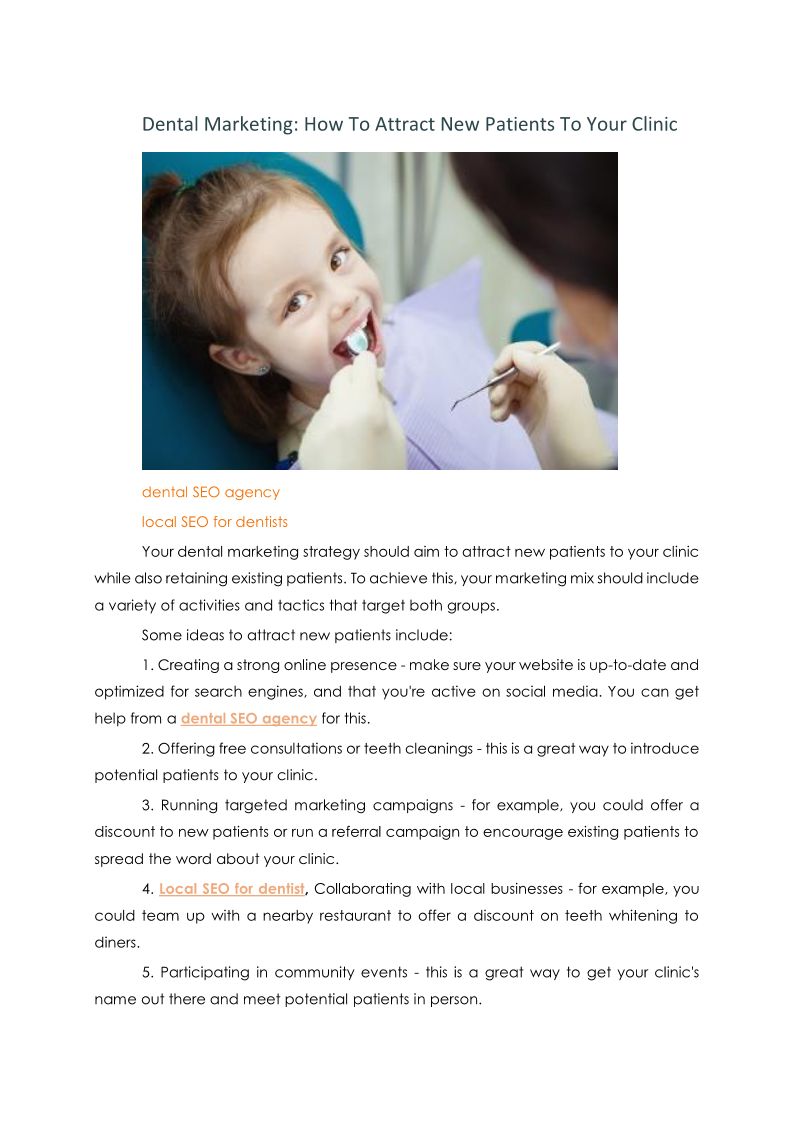 Dental Marketing: How To Attract New Patients To Your Clinic

dental SEO agency

local SEO for dentists

Your dental marketing strategy should aim to attract new patients to your clinic while also retaining existing patients. To achieve this, your marketing mix should include a variety of activities and tactics that target both groups.

Some ideas to attract new patients include:

1. Creating a strong online presence - make sure your website is up-to-date and optimized for search engines, and that you're active on social media. You can get help from a dental SEO agency for this.

2. Offering free consultations or teeth cleanings - this is a great way to introduce potential patients to your clinic.

3. Running targeted marketing campaigns - for example, you could offer a discount to new patients or run a referral campaign to encourage existing patients to spread the word about your clinic.

4. Local SEO for dentist, Collaborating with local businesses - for example, you could team up with a nearby restaurant to offer a discount on teeth whitening to diners.

5. Participating in community events - this is a great way to get your clinic's name out there and meet potential patients in person.